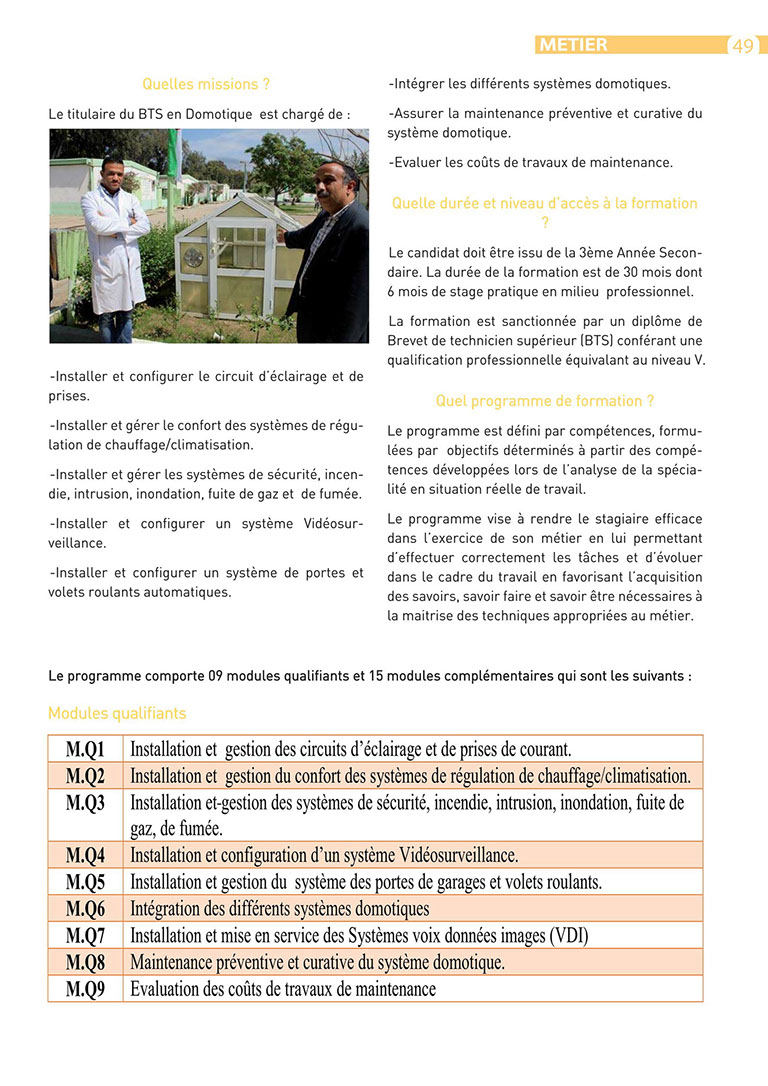 METIER 49

Quelles missions ?

Le titulaire du BTS en Domotique est chargé de :

-Installer et configurer le circuit d'éclairage et de prises.

-Installer et gérer le confort des systèmes de régulation de chauffage/climatisation.

-Installer et gérer les systèmes de sécurité, incendie, intrusion, inondation, fuite de gaz et de fumée.

-Installer et configurer un système Vidéosurveillance.

-Installer et configurer un système de portes et volets roulants automatiques.

-Intégrer les différents systèmes domotiques.

-Assurer la maintenance préventive et curative du système domotique.

-Evaluer les coûts de travaux de maintenance.

Quelle durée et niveau d'accès à la formation ?

Le candidat doit être issu de la 3ème Année Secondaire. La durée de la formation est de 30 mois dont 6 mois de stage pratique en milieu professionnel.

La formation est sanctionnée par un diplôme de Brevet de technicien supérieur (BTS) conférant une qualification professionnelle équivalant au niveau V.

Quel programme de formation ?

Le programme est défini par compétences, formulées par objectifs déterminés à partir des compétences développées lors de l'analyse de la spécialité en situation réelle de travail.

Le programme vise à rendre le stagiaire efficace dans l'exercice de son métier en lui permettant d'effectuer correctement les tâches et d'évoluer dans le cadre du travail en favorisant l'acquisition des savoirs, savoir faire et savoir être nécessaires à la maitrise des techniques appropriées au métier.

Le programme comporte 09 modules qualifiants et 15 modules complémentaires qui sont les suivants :

Modules qualifiants

| M.Q1 | Installation et gestion des circuits d'éclairage et de prises de courant. |
|---|---|
| M.Q2 | Installation et gestion du confort des systèmes de régulation de chauffage/climatisation. |
| M.Q3 | Installation et-gestion des systèmes de sécurité, incendie, intrusion, inondation, fuite de gaz, de fumée. |
| M.Q4 | Installation et configuration d'un système Vidéosurveillance. |
| M.Q5 | Installation et gestion du système des portes de garages et volets roulants. |
| M.Q6 | Intégration des différents systèmes domotiques |
| M.Q7 | Installation et mise en service des Systèmes voix données images (VDI) |
| M.Q8 | Maintenance préventive et curative du système domotique. |
| M.Q9 | Evaluation des coûts de travaux de maintenance |